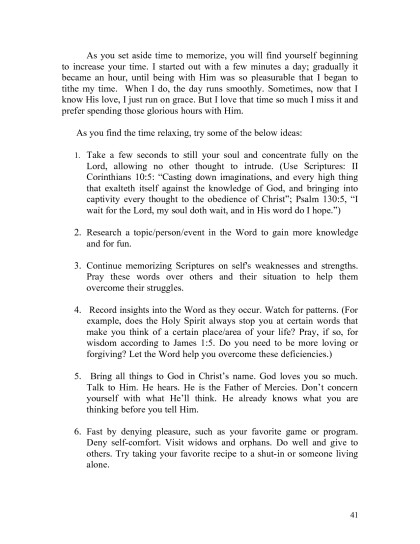 As you set aside time to memorize, you will find yourself beginning to increase your time. I started out with a few minutes a day; gradually it became an hour, until being with Him was so pleasurable that I began to tithe my time. When I do, the day runs smoothly. Sometimes, now that I know His love, I just run on grace. But I love that time so much I miss it and prefer spending those glorious hours with Him.

As you find the time relaxing, try some of the below ideas:

1. Take a few seconds to still your soul and concentrate fully on the Lord, allowing no other thought to intrude. (Use Scriptures: II Corinthians 10:5: "Casting down imaginations, and every high thing that exalteth itself against the knowledge of God, and bringing into captivity every thought to the obedience of Christ"; Psalm 130:5, "I wait for the Lord, my soul doth wait, and in His word do I hope.")

2. Research a topic/person/event in the Word to gain more knowledge and for fun.

3. Continue memorizing Scriptures on self's weaknesses and strengths. Pray these words over others and their situation to help them overcome their struggles.

4. Record insights into the Word as they occur. Watch for patterns. (For example, does the Holy Spirit always stop you at certain words that make you think of a certain place/area of your life? Pray, if so, for wisdom according to James 1:5. Do you need to be more loving or forgiving? Let the Word help you overcome these deficiencies.)

5. Bring all things to God in Christ's name. God loves you so much. Talk to Him. He hears. He is the Father of Mercies. Don't concern yourself with what He'll think. He already knows what you are thinking before you tell Him.

6. Fast by denying pleasure, such as your favorite game or program. Deny self-comfort. Visit widows and orphans. Do well and give to others. Try taking your favorite recipe to a shut-in or someone living alone.

41